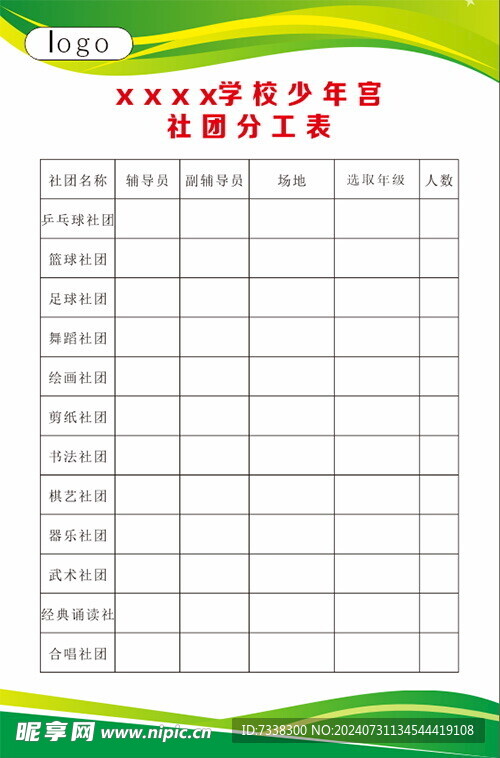 logo

xxxx学校少年宫
社团分工表

| 社团名称 | 辅导员 | 副辅导员 | 场地 | 选取年级 | 人数 |
|---|---|---|---|---|---|
| 乒乓球社团 | | | | | |
| 篮球社团 | | | | | |
| 足球社团 | | | | | |
| 舞蹈社团 | | | | | |
| 绘画社团 | | | | | |
| 剪纸社团 | | | | | |
| 书法社团 | | | | | |
| 棋艺社团 | | | | | |
| 器乐社团 | | | | | |
| 武术社团 | | | | | |
| 经典诵读社 | | | | | |
| 合唱社团 | | | | | |

昵享网 www.nipic.cn ID:7338300 NO:20240731134544419108